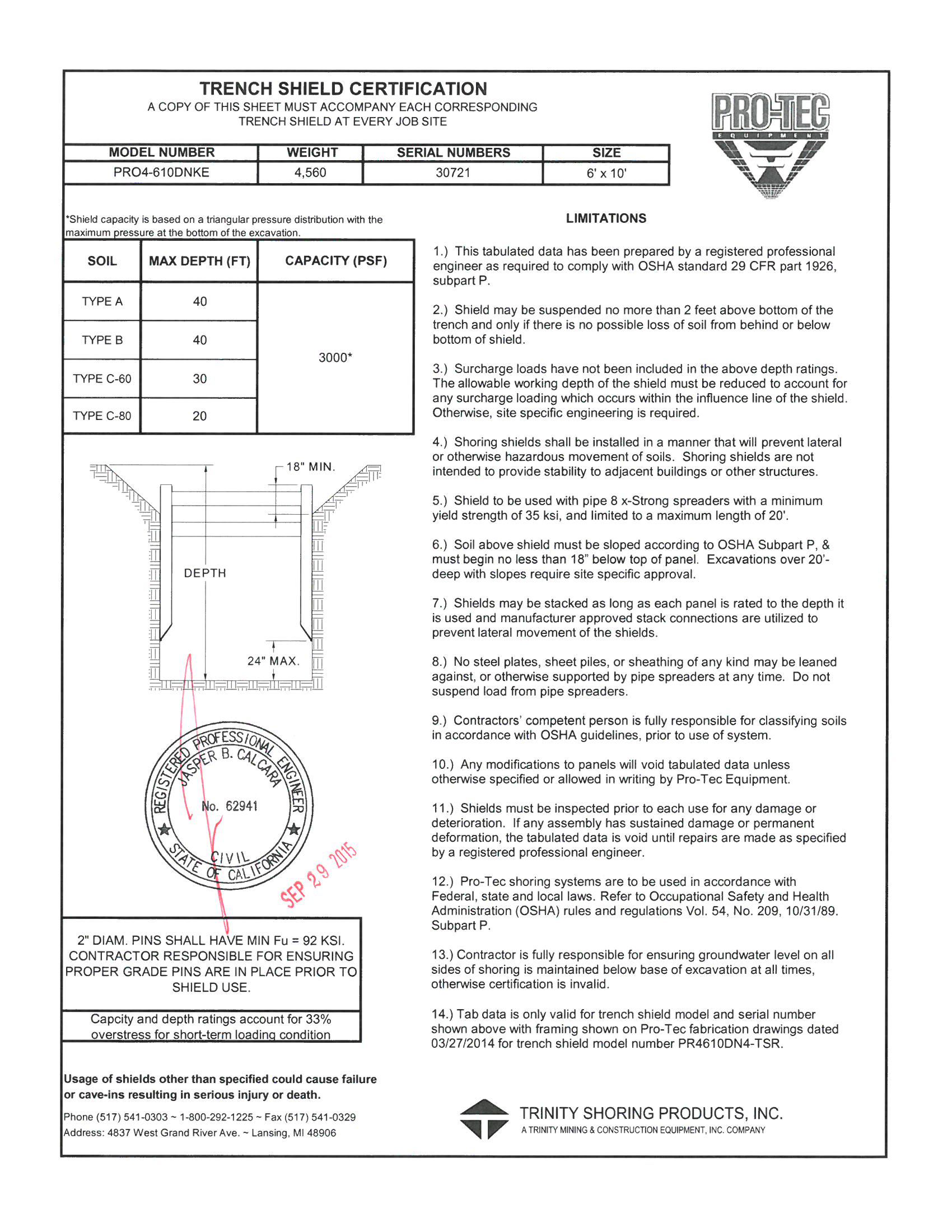 TRENCH SHIELD CERTIFICATION
A COPY OF THIS SHEET MUST ACCOMPANY EACH CORRESPONDING TRENCH SHIELD AT EVERY JOB SITE

PRO-TEC
EQUIPMENT

| MODEL NUMBER | WEIGHT | SERIAL NUMBERS | SIZE |
|---|---|---|---|
| PRO4-610DNKE | 4,560 | 30721 | 6' x 10' |

*Shield capacity is based on a triangular pressure distribution with the maximum pressure at the bottom of the excavation.

| SOIL | MAX DEPTH (FT) | CAPACITY (PSF) |
|---|---|---|
| TYPE A | 40 | 3000* |
| TYPE B | 40 | |
| TYPE C-60 | 30 | |
| TYPE C-80 | 20 | |

18" MIN.
DEPTH
24" MAX.

REGISTERED PROFESSIONAL ENGINEER
JASPER B. CALCARA
No. 62941
CIVIL
STATE OF CALIFORNIA
SEP 29 2015

2" DIAM. PINS SHALL HAVE MIN Fu = 92 KSI. CONTRACTOR RESPONSIBLE FOR ENSURING PROPER GRADE PINS ARE IN PLACE PRIOR TO SHIELD USE.

Capcity and depth ratings account for 33% overstress for short-term loading condition

Usage of shields other than specified could cause failure or cave-ins resulting in serious injury or death.

Phone (517) 541-0303 ~ 1-800-292-1225 ~ Fax (517) 541-0329
Address: 4837 West Grand River Ave. ~ Lansing, MI 48906

LIMITATIONS

1.) This tabulated data has been prepared by a registered professional engineer as required to comply with OSHA standard 29 CFR part 1926, subpart P.

2.) Shield may be suspended no more than 2 feet above bottom of the trench and only if there is no possible loss of soil from behind or below bottom of shield.

3.) Surcharge loads have not been included in the above depth ratings. The allowable working depth of the shield must be reduced to account for any surcharge loading which occurs within the influence line of the shield. Otherwise, site specific engineering is required.

4.) Shoring shields shall be installed in a manner that will prevent lateral or otherwise hazardous movement of soils. Shoring shields are not intended to provide stability to adjacent buildings or other structures.

5.) Shield to be used with pipe 8 x-Strong spreaders with a minimum yield strength of 35 ksi, and limited to a maximum length of 20'.

6.) Soil above shield must be sloped according to OSHA Subpart P, & must begin no less than 18" below top of panel. Excavations over 20'-deep with slopes require site specific approval.

7.) Shields may be stacked as long as each panel is rated to the depth it is used and manufacturer approved stack connections are utilized to prevent lateral movement of the shields.

8.) No steel plates, sheet piles, or sheathing of any kind may be leaned against, or otherwise supported by pipe spreaders at any time. Do not suspend load from pipe spreaders.

9.) Contractors' competent person is fully responsible for classifying soils in accordance with OSHA guidelines, prior to use of system.

10.) Any modifications to panels will void tabulated data unless otherwise specified or allowed in writing by Pro-Tec Equipment.

11.) Shields must be inspected prior to each use for any damage or deterioration. If any assembly has sustained damage or permanent deformation, the tabulated data is void until repairs are made as specified by a registered professional engineer.

12.) Pro-Tec shoring systems are to be used in accordance with Federal, state and local laws. Refer to Occupational Safety and Health Administration (OSHA) rules and regulations Vol. 54, No. 209, 10/31/89. Subpart P.

13.) Contractor is fully responsible for ensuring groundwater level on all sides of shoring is maintained below base of excavation at all times, otherwise certification is invalid.

14.) Tab data is only valid for trench shield model and serial number shown above with framing shown on Pro-Tec fabrication drawings dated 03/27/2014 for trench shield model number PR4610DN4-TSR.

TRINITY SHORING PRODUCTS, INC.
A TRINITY MINING & CONSTRUCTION EQUIPMENT, INC. COMPANY